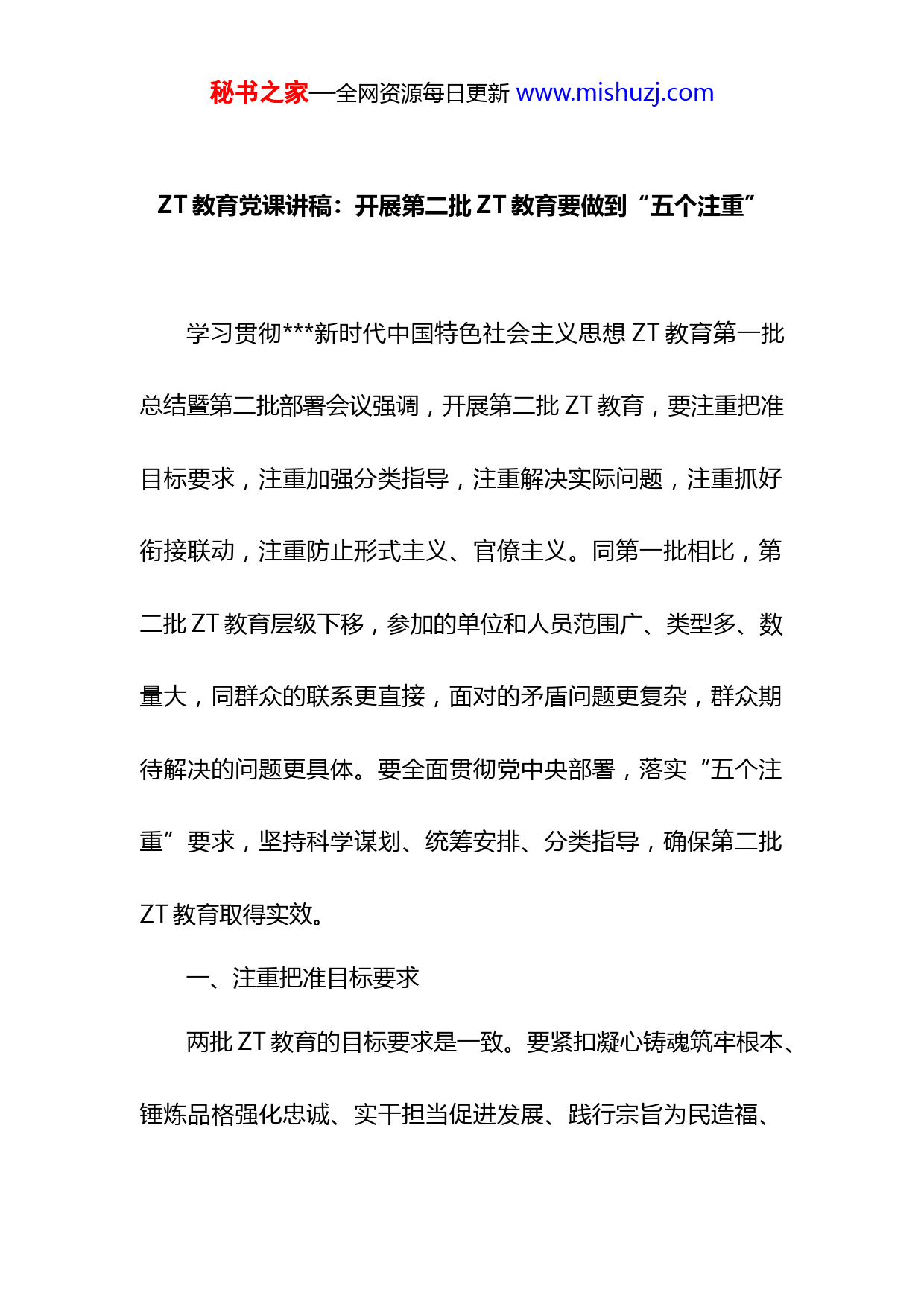 秘书之家—全网资源每日更新 www.mishuzj.com

ZT 教育党课讲稿：开展第二批 ZT 教育要做到“五个注重”

学习贯彻***新时代中国特色社会主义思想 ZT 教育第一批总结暨第二批部署会议强调，开展第二批 ZT 教育，要注重把准目标要求，注重加强分类指导，注重解决实际问题，注重抓好衔接联动，注重防止形式主义、官僚主义。同第一批相比，第二批 ZT 教育层级下移，参加的单位和人员范围广、类型多、数量大，同群众的联系更直接，面对的矛盾问题更复杂，群众期待解决的问题更具体。要全面贯彻党中央部署，落实“五个注重”要求，坚持科学谋划、统筹安排、分类指导，确保第二批 ZT 教育取得实效。

一、注重把准目标要求

两批 ZT 教育的目标要求是一致。要紧扣凝心铸魂筑牢根本、锤炼品格强化忠诚、实干担当促进发展、践行宗旨为民造福、